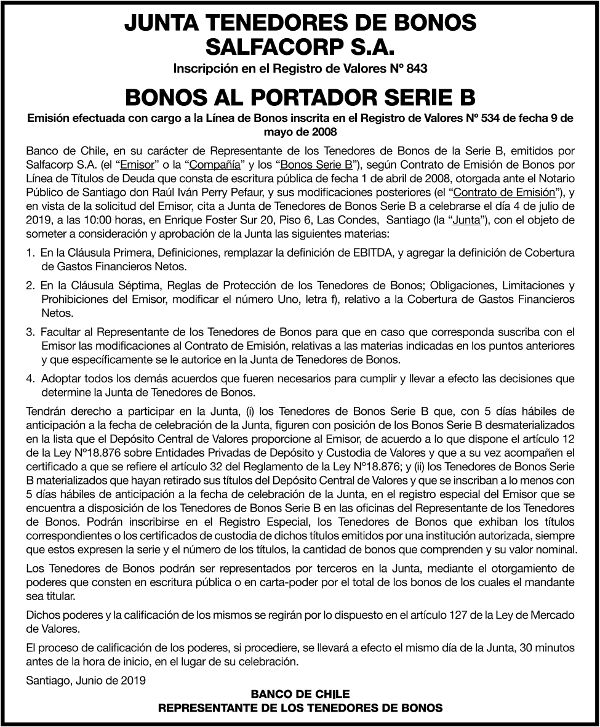 JUNTA TENEDORES DE BONOS
SALFACORP S.A.

Inscripción en el Registro de Valores N° 843

BONOS AL PORTADOR SERIE B

Emisión efectuada con cargo a la Línea de Bonos inscrita en el Registro de Valores N° 534 de fecha 9 de mayo de 2008

Banco de Chile, en su carácter de Representante de los Tenedores de Bonos de la Serie B, emitidos por Salfacorp S.A. (el "Emisor" o la "Compañía" y los "Bonos Serie B"), según Contrato de Emisión de Bonos por Línea de Títulos de Deuda que consta de escritura pública de fecha 1 de abril de 2008, otorgada ante el Notario Público de Santiago don Raúl Iván Perry Pefaur, y sus modificaciones posteriores (el "Contrato de Emisión"), y en vista de la solicitud del Emisor, cita a Junta de Tenedores de Bonos Serie B a celebrarse el día 4 de julio de 2019, a las 10:00 horas, en Enrique Foster Sur 20, Piso 6, Las Condes, Santiago (la "Junta"), con el objeto de someter a consideración y aprobación de la Junta las siguientes materias:

1. En la Cláusula Primera, Definiciones, remplazar la definición de EBITDA, y agregar la definición de Cobertura de Gastos Financieros Netos.

2. En la Cláusula Séptima, Reglas de Protección de los Tenedores de Bonos; Obligaciones, Limitaciones y Prohibiciones del Emisor, modificar el número Uno, letra f), relativo a la Cobertura de Gastos Financieros Netos.

3. Facultar al Representante de los Tenedores de Bonos para que en caso que corresponda suscriba con el Emisor las modificaciones al Contrato de Emisión, relativas a las materias indicadas en los puntos anteriores y que específicamente se le autorice en la Junta de Tenedores de Bonos.

4. Adoptar todos los demás acuerdos que fueren necesarios para cumplir y llevar a efecto las decisiones que determine la Junta de Tenedores de Bonos.

Tendrán derecho a participar en la Junta, (i) los Tenedores de Bonos Serie B que, con 5 días hábiles de anticipación a la fecha de celebración de la Junta, figuren con posición de los Bonos Serie B desmaterializados en la lista que el Depósito Central de Valores proporcione al Emisor, de acuerdo a lo que dispone el artículo 12 de la Ley N°18.876 sobre Entidades Privadas de Depósito y Custodia de Valores y que a su vez acompañen el certificado a que se refiere el artículo 32 del Reglamento de la Ley N°18.876; y (ii) los Tenedores de Bonos Serie B materializados que hayan retirado sus títulos del Depósito Central de Valores y que se inscriban a lo menos con 5 días hábiles de anticipación a la fecha de celebración de la Junta, en el registro especial del Emisor que se encuentra a disposición de los Tenedores de Bonos Serie B en las oficinas del Representante de los Tenedores de Bonos. Podrán inscribirse en el Registro Especial, los Tenedores de Bonos que exhiban los títulos correspondientes o los certificados de custodia de dichos títulos emitidos por una institución autorizada, siempre que estos expresen la serie y el número de los títulos, la cantidad de bonos que comprenden y su valor nominal.

Los Tenedores de Bonos podrán ser representados por terceros en la Junta, mediante el otorgamiento de poderes que consten en escritura pública o en carta-poder por el total de los bonos de los cuales el mandante sea titular.

Dichos poderes y la calificación de los mismos se regirán por lo dispuesto en el artículo 127 de la Ley de Mercado de Valores.

El proceso de calificación de los poderes, si procediere, se llevará a efecto el mismo día de la Junta, 30 minutos antes de la hora de inicio, en el lugar de su celebración.

Santiago, Junio de 2019

BANCO DE CHILE
REPRESENTANTE DE LOS TENEDORES DE BONOS